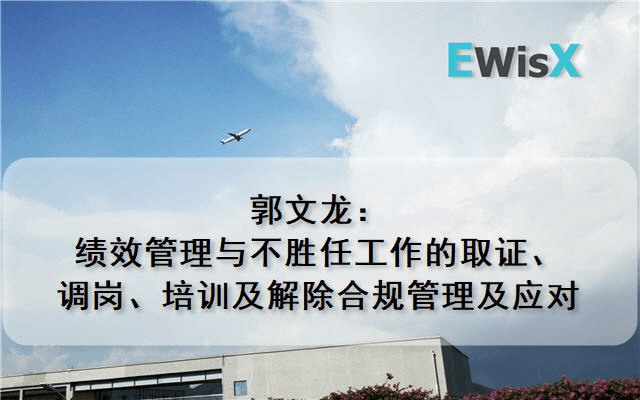 EWisX

郭文龙：
绩效管理与不胜任工作的取证、调岗、培训及解除合规管理及应对